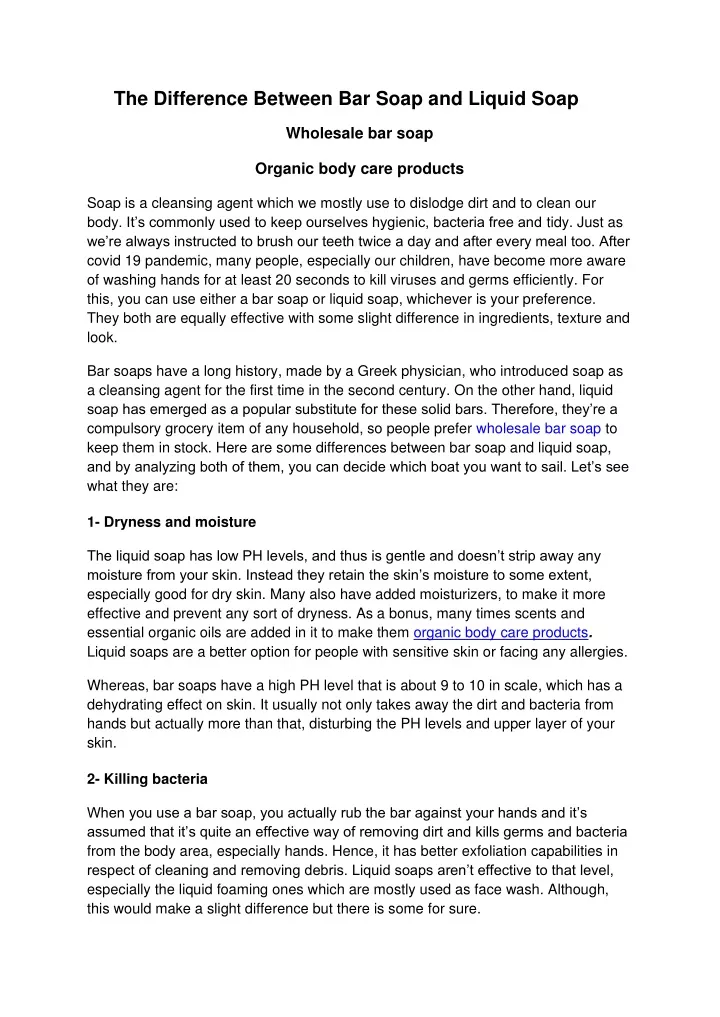 The Difference Between Bar Soap and Liquid Soap

Wholesale bar soap

Organic body care products

Soap is a cleansing agent which we mostly use to dislodge dirt and to clean our body. It's commonly used to keep ourselves hygienic, bacteria free and tidy. Just as we're always instructed to brush our teeth twice a day and after every meal too. After covid 19 pandemic, many people, especially our children, have become more aware of washing hands for at least 20 seconds to kill viruses and germs efficiently. For this, you can use either a bar soap or liquid soap, whichever is your preference. They both are equally effective with some slight difference in ingredients, texture and look.

Bar soaps have a long history, made by a Greek physician, who introduced soap as a cleansing agent for the first time in the second century. On the other hand, liquid soap has emerged as a popular substitute for these solid bars. Therefore, they're a compulsory grocery item of any household, so people prefer wholesale bar soap to keep them in stock. Here are some differences between bar soap and liquid soap, and by analyzing both of them, you can decide which boat you want to sail. Let's see what they are:

1- Dryness and moisture

The liquid soap has low PH levels, and thus is gentle and doesn't strip away any moisture from your skin. Instead they retain the skin's moisture to some extent, especially good for dry skin. Many also have added moisturizers, to make it more effective and prevent any sort of dryness. As a bonus, many times scents and essential organic oils are added in it to make them organic body care products. Liquid soaps are a better option for people with sensitive skin or facing any allergies.

Whereas, bar soaps have a high PH level that is about 9 to 10 in scale, which has a dehydrating effect on skin. It usually not only takes away the dirt and bacteria from hands but actually more than that, disturbing the PH levels and upper layer of your skin.

2- Killing bacteria

When you use a bar soap, you actually rub the bar against your hands and it's assumed that it's quite an effective way of removing dirt and kills germs and bacteria from the body area, especially hands. Hence, it has better exfoliation capabilities in respect of cleaning and removing debris. Liquid soaps aren't effective to that level, especially the liquid foaming ones which are mostly used as face wash. Although, this would make a slight difference but there is some for sure.